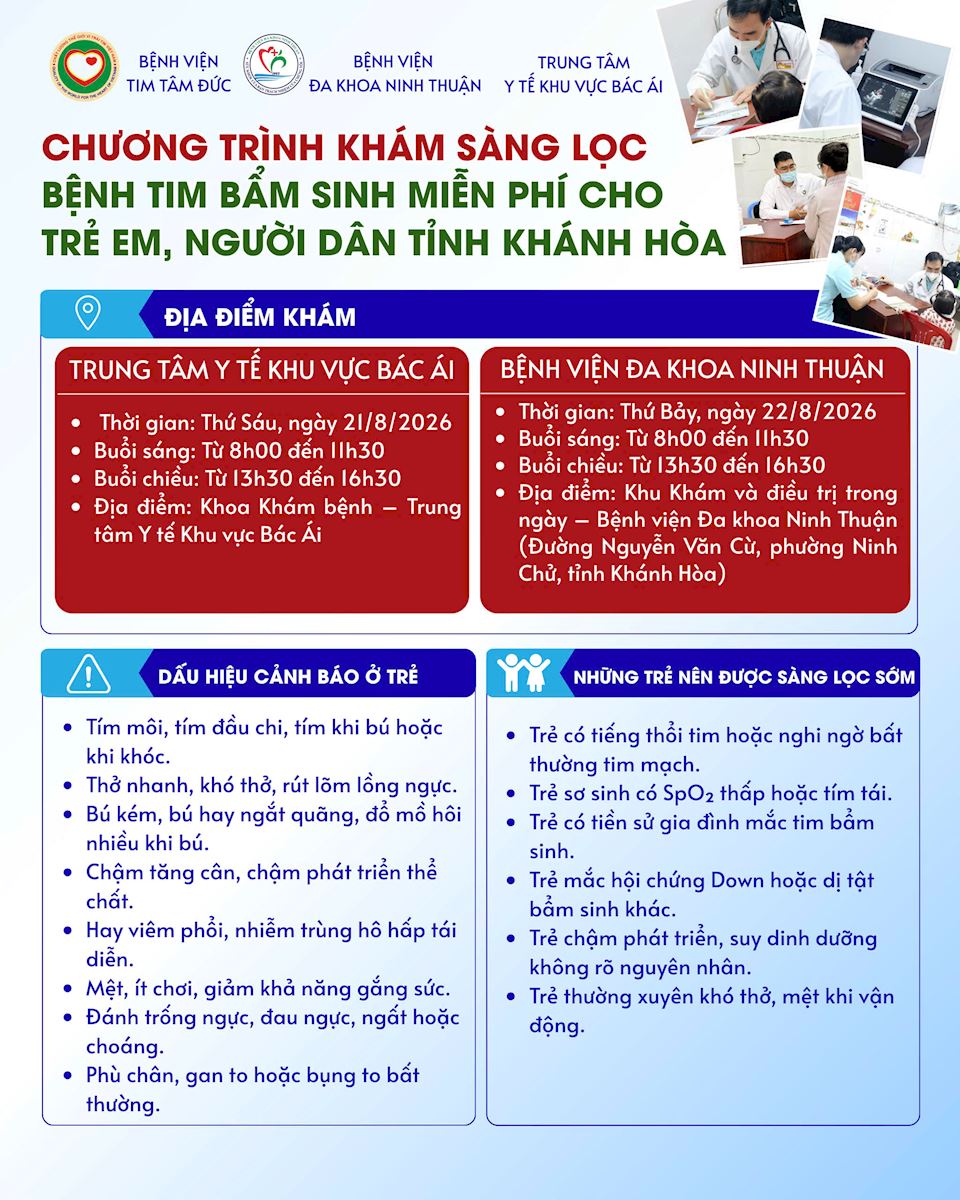 BỆNH VIỆN
TIM TÂM ĐỨC

BỆNH VIỆN
ĐA KHOA NINH THUẬN

TRUNG TÂM
Y TẾ KHU VỰC BÁC ÁI

CHƯƠNG TRÌNH KHÁM SÀNG LỌC
BỆNH TIM BẨM SINH MIỄN PHÍ CHO
TRẺ EM, NGƯỜI DÂN TỈNH KHÁNH HÒA

ĐỊA ĐIỂM KHÁM

TRUNG TÂM Y TẾ KHU VỰC BÁC ÁI

- Thời gian: Thứ Sáu, ngày 21/8/2026
- Buổi sáng: Từ 8h00 đến 11h30
- Buổi chiều: Từ 13h30 đến 16h30
- Địa điểm: Khoa Khám bệnh – Trung tâm Y tế Khu vực Bác Ái

BỆNH VIỆN ĐA KHOA NINH THUẬN

- Thời gian: Thứ Bảy, ngày 22/8/2026
- Buổi sáng: Từ 8h00 đến 11h30
- Buổi chiều: Từ 13h30 đến 16h30
- Địa điểm: Khu Khám và điều trị trong ngày – Bệnh viện Đa khoa Ninh Thuận (Đường Nguyễn Văn Cừ, phường Ninh Chử, tỉnh Khánh Hòa)

DẤU HIỆU CẢNH BÁO Ở TRẺ

- Tím môi, tím đầu chi, tím khi bú hoặc khi khóc.
- Thở nhanh, khó thở, rút lõm lồng ngực.
- Bú kém, bú hay ngắt quãng, đổ mồ hôi nhiều khi bú.
- Chậm tăng cân, chậm phát triển thể chất.
- Hay viêm phổi, nhiễm trùng hô hấp tái diễn.
- Mệt, ít chơi, giảm khả năng gắng sức.
- Đánh trống ngực, đau ngực, ngất hoặc choáng.
- Phù chân, gan to hoặc bụng to bất thường.

NHỮNG TRẺ NÊN ĐƯỢC SÀNG LỌC SỚM

- Trẻ có tiếng thổi tim hoặc nghi ngờ bất thường tim mạch.
- Trẻ sơ sinh có $SpO_2$ thấp hoặc tím tái.
- Trẻ có tiền sử gia đình mắc tim bẩm sinh.
- Trẻ mắc hội chứng Down hoặc dị tật bẩm sinh khác.
- Trẻ chậm phát triển, suy dinh dưỡng không rõ nguyên nhân.
- Trẻ thường xuyên khó thở, mệt khi vận động.